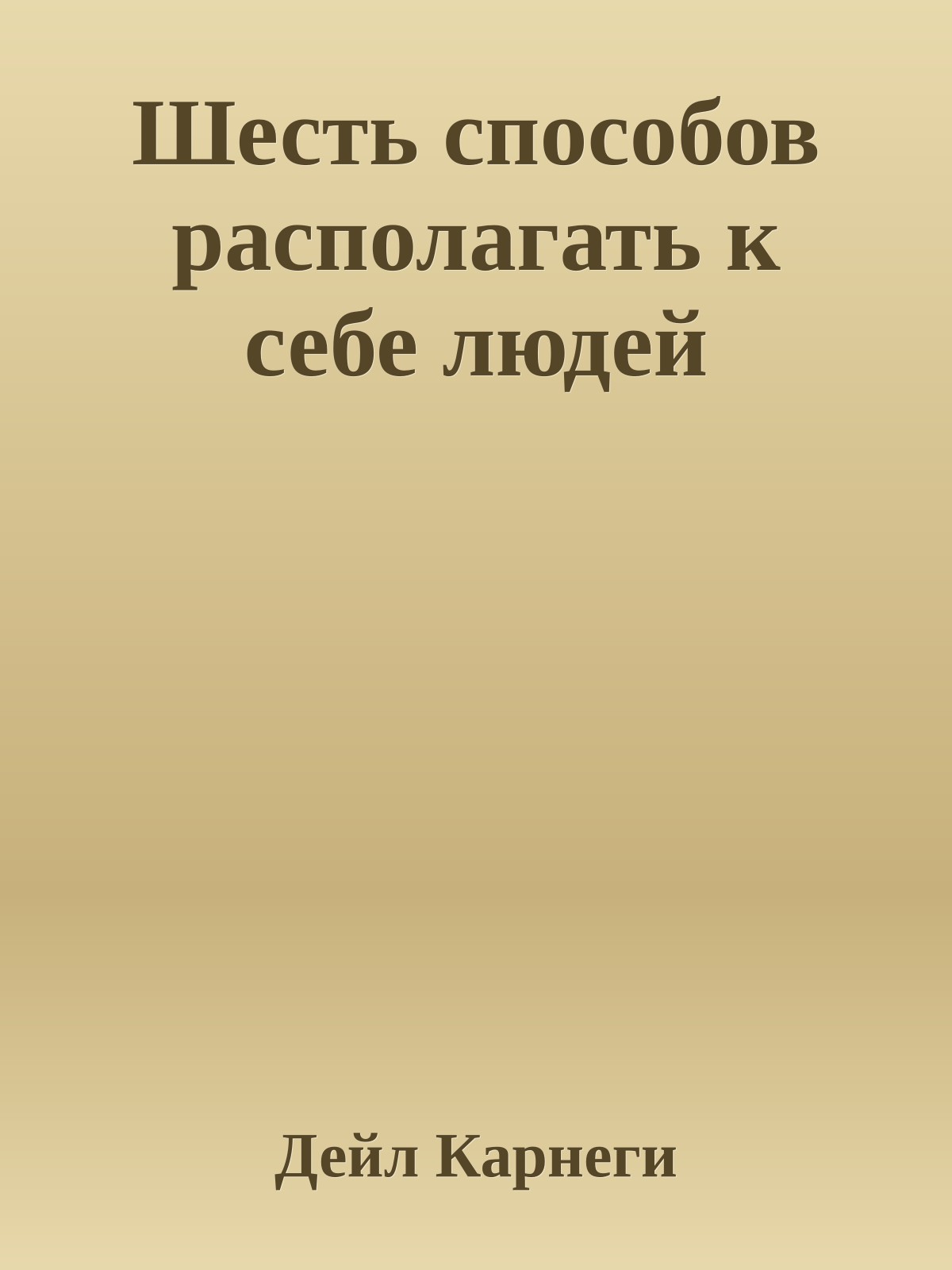 Шесть способов располагать к себе людей

Дейл Карнеги